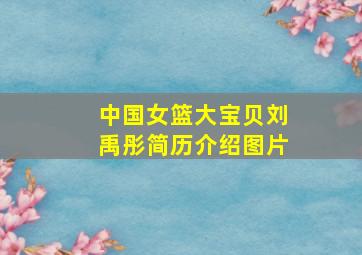 中国女篮大宝贝刘禹彤简历介绍图片